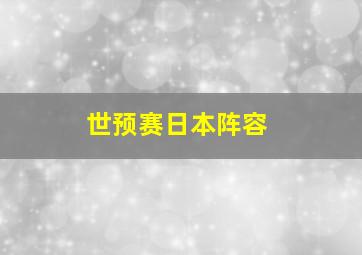 世预赛日本阵容